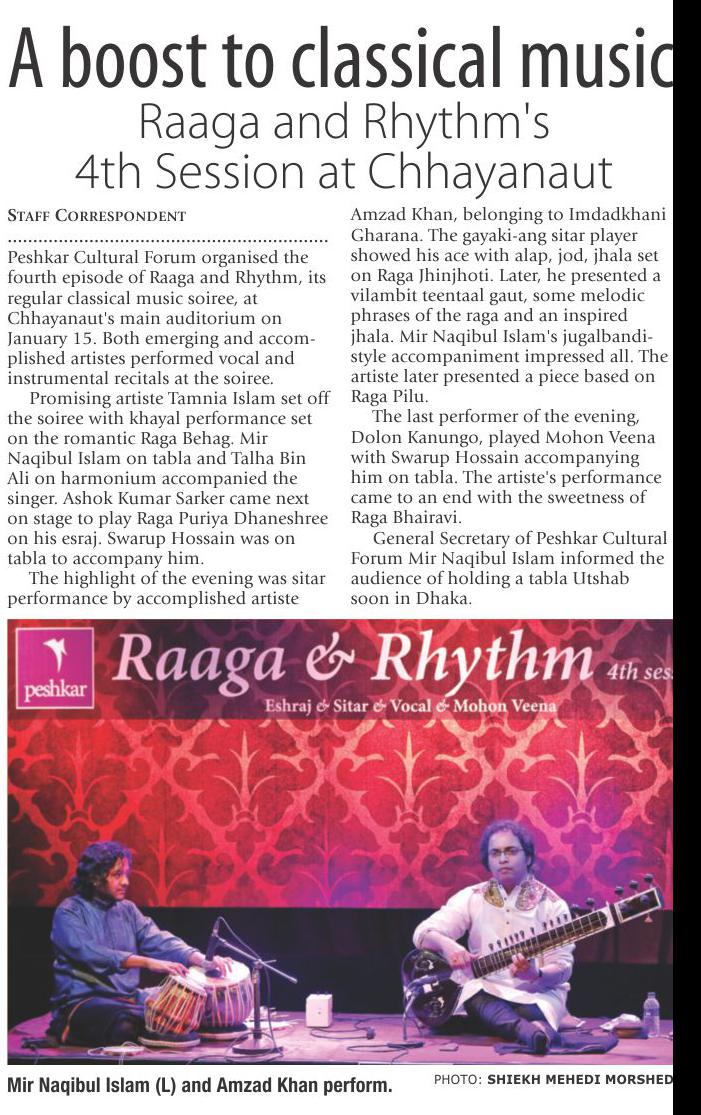 A boost to classical music
Raaga and Rhythm's
4th Session at Chhayanaut

STAFF CORRESPONDENT

Peshkar Cultural Forum organised the fourth episode of Raaga and Rhythm, its regular classical music soiree, at Chhayanaut's main auditorium on January 15. Both emerging and accomplished artistes performed vocal and instrumental recitals at the soiree.

Promising artiste Tamnia Islam set off the soiree with khayal performance set on the romantic Raga Behag. Mir Naqibul Islam on tabla and Talha Bin Ali on harmonium accompanied the singer. Ashok Kumar Sarker came next on stage to play Raga Puriya Dhaneshree on his esraj. Swarup Hossain was on tabla to accompany him.

The highlight of the evening was sitar performance by accomplished artiste Amzad Khan, belonging to Imdadkhani Gharana. The gayaki-ang sitar player showed his ace with alap, jod, jhala set on Raga Jhinjhoti. Later, he presented a vilambit teentaal gaut, some melodic phrases of the raga and an inspired jhala. Mir Naqibul Islam's jugalbandi-style accompaniment impressed all. The artiste later presented a piece based on Raga Pilu.

The last performer of the evening, Dolon Kanungo, played Mohon Veena with Swarup Hossain accompanying him on tabla. The artiste's performance came to an end with the sweetness of Raga Bhairavi.

General Secretary of Peshkar Cultural Forum Mir Naqibul Islam informed the audience of holding a tabla Utshab soon in Dhaka.

peshkar
Raaga & Rhythm 4th ses
Eshraj & Sitar & Vocal & Mohon Veena

Mir Naqibul Islam (L) and Amzad Khan perform.
PHOTO: SHIEKH MEHEDI MORSHED